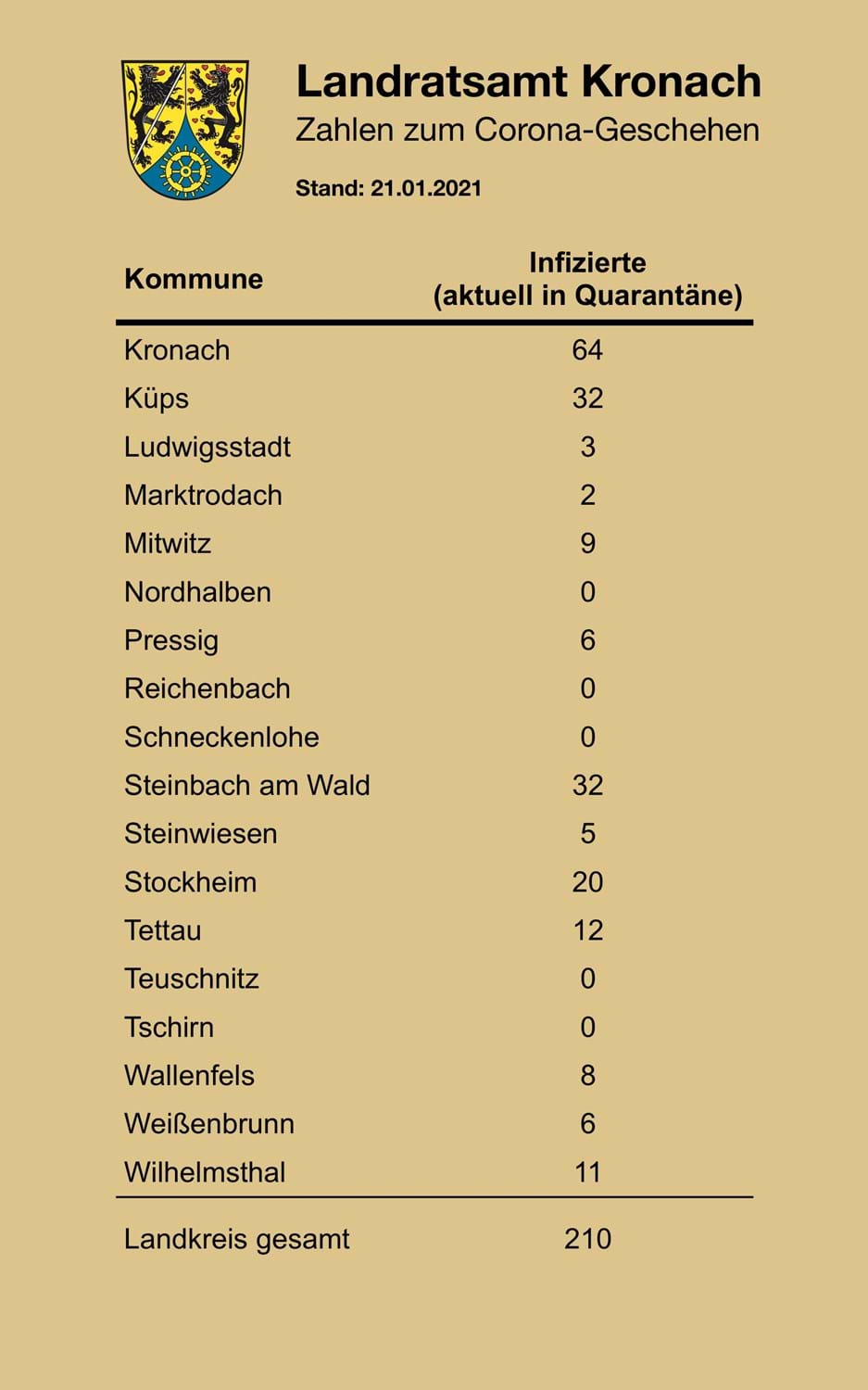 Landratsamt Kronach
Zahlen zum Corona-Geschehen

Stand: 21.01.2021

| Kommune | Infizierte (aktuell in Quarantäne) |
|---|---|
| Kronach | 64 |
| Küps | 32 |
| Ludwigsstadt | 3 |
| Marktrodach | 2 |
| Mitwitz | 9 |
| Nordhalben | 0 |
| Pressig | 6 |
| Reichenbach | 0 |
| Schneckenlohe | 0 |
| Steinbach am Wald | 32 |
| Steinwiesen | 5 |
| Stockheim | 20 |
| Tettau | 12 |
| Teuschnitz | 0 |
| Tschirn | 0 |
| Wallenfels | 8 |
| Weißenbrunn | 6 |
| Wilhelmsthal | 11 |
| Landkreis gesamt | 210 |